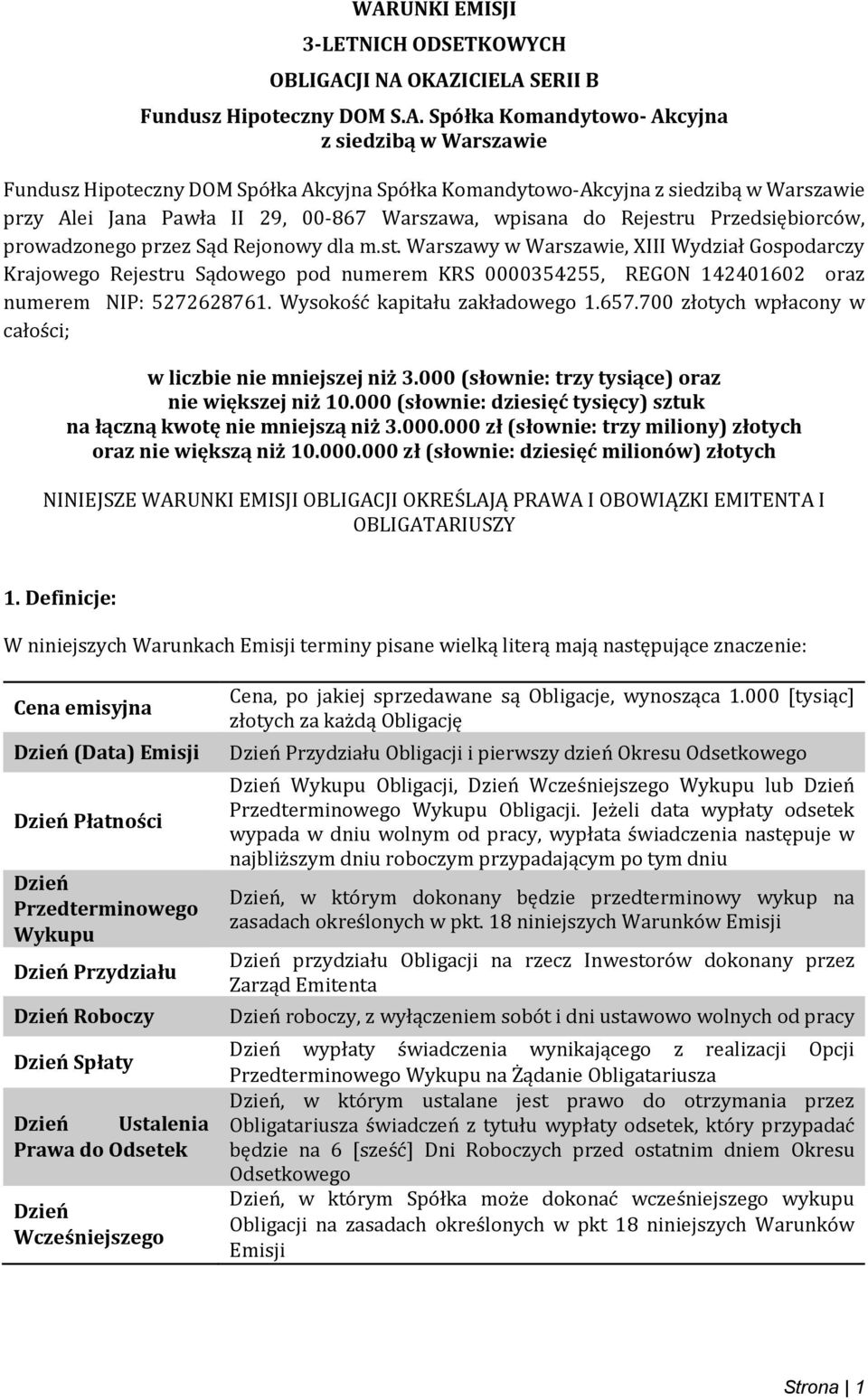 WARUNKI EMISJI

3-LETNICH ODSETKOWYCH

OBLIGACJI NA OKAZICIELA SERII B

Fundusz Hipoteczny DOM S.A. Spółka Komandytowo- Akcyjna
z siedzibą w Warszawie

Fundusz Hipoteczny DOM Spółka Akcyjna Spółka Komandytowo-Akcyjna z siedzibą w Warszawie przy Alei Jana Pawła II 29, 00-867 Warszawa, wpisana do Rejestru Przedsiębiorców, prowadzonego przez Sąd Rejonowy dla m.st. Warszawy w Warszawie, XIII Wydział Gospodarczy Krajowego Rejestru Sądowego pod numerem KRS 0000354255, REGON 142401602 oraz numerem NIP: 5272628761. Wysokość kapitału zakładowego 1.657.700 złotych wpłacony w całości;

w liczbie nie mniejszej niż 3.000 (słownie: trzy tysiące) oraz
nie większej niż 10.000 (słownie: dziesięć tysięcy) sztuk
na łączną kwotę nie mniejszą niż 3.000.000 zł (słownie: trzy miliony) złotych
oraz nie większą niż 10.000.000 zł (słownie: dziesięć milionów) złotych

NINIEJSZE WARUNKI EMISJI OBLIGACJI OKREŚLAJĄ PRAWA I OBOWIĄZKI EMITENTA I OBLIGATARIUSZY

1. Definicje:

W niniejszych Warunkach Emisji terminy pisane wielką literą mają następujące znaczenie:

| | |
|---|---|
| Cena emisyjna | Cena, po jakiej sprzedawane są Obligacje, wynosząca 1.000 [tysiąc] złotych za każdą Obligację |
| Dzień (Data) Emisji | Dzień Przydziału Obligacji i pierwszy dzień Okresu Odsetkowego |
| Dzień Płatności | Dzień Wykupu Obligacji, Dzień Wcześniejszego Wykupu lub Dzień Przedterminowego Wykupu Obligacji. Jeżeli data wypłaty odsetek wypada w dniu wolnym od pracy, wypłata świadczenia następuje w najbliższym dniu roboczym przypadającym po tym dniu |
| Dzień Przedterminowego Wykupu | Dzień, w którym dokonany będzie przedterminowy wykup na zasadach określonych w pkt. 18 niniejszych Warunków Emisji |
| Dzień Przydziału | Dzień przydziału Obligacji na rzecz Inwestorów dokonany przez Zarząd Emitenta |
| Dzień Roboczy | Dzień roboczy, z wyłączeniem sobót i dni ustawowo wolnych od pracy |
| Dzień Spłaty | Dzień wypłaty świadczenia wynikającego z realizacji Opcji Przedterminowego Wykupu na Żądanie Obligatariusza |
| Dzień Ustalenia Prawa do Odsetek | Dzień, w którym ustalane jest prawo do otrzymania przez Obligatariusza świadczeń z tytułu wypłaty odsetek, który przypadać będzie na 6 [sześć] Dni Roboczych przed ostatnim dniem Okresu Odsetkowego |
| Dzień Wcześniejszego | Dzień, w którym Spółka może dokonać wcześniejszego wykupu Obligacji na zasadach określonych w pkt 18 niniejszych Warunków Emisji |

Strona | 1